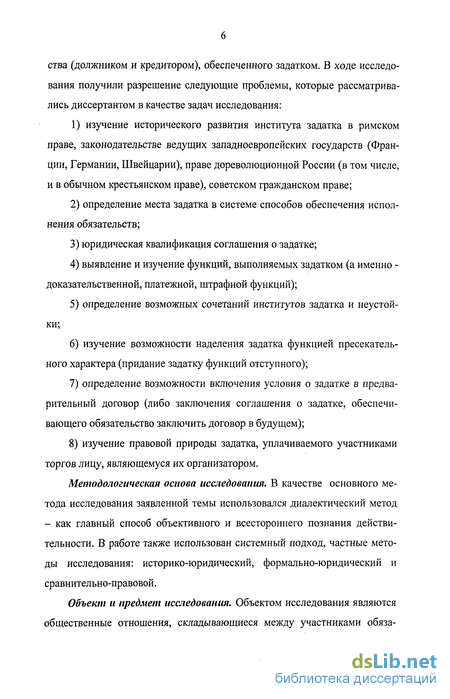 6

ства (должником и кредитором), обеспеченного задатком. В ходе исследования получили разрешение следующие проблемы, которые рассматривались диссертантом в качестве задач исследования:

1) изучение исторического развития института задатка в римском праве, законодательстве ведущих западноевропейских государств (Франции, Германии, Швейцарии), праве дореволюционной России (в том числе, и в обычном крестьянском праве), советском гражданском праве;

2) определение места задатка в системе способов обеспечения исполнения обязательств;

3) юридическая квалификация соглашения о задатке;

4) выявление и изучение функций, выполняемых задатком (а именно - доказательственной, платежной, штрафной функций);

5) определение возможных сочетаний институтов задатка и неустойки;

6) изучение возможности наделения задатка функцией пресекательного характера (придание задатку функций отступного);

7) определение возможности включения условия о задатке в предварительный договор (либо заключения соглашения о задатке, обеспечивающего обязательство заключить договор в будущем);

8) изучение правовой природы задатка, уплачиваемого участниками торгов лицу, являющемуся их организатором.

Методологическая основа исследования. В качестве основного метода исследования заявленной темы использовался диалектический метод – как главный способ объективного и всестороннего познания действительности. В работе также использован системный подход, частные методы исследования: историко-юридический, формально-юридический и сравнительно-правовой.

Объект и предмет исследования. Объектом исследования являются общественные отношения, складывающиеся между участниками обяза-

dsLib.net
библиотека диссертаций